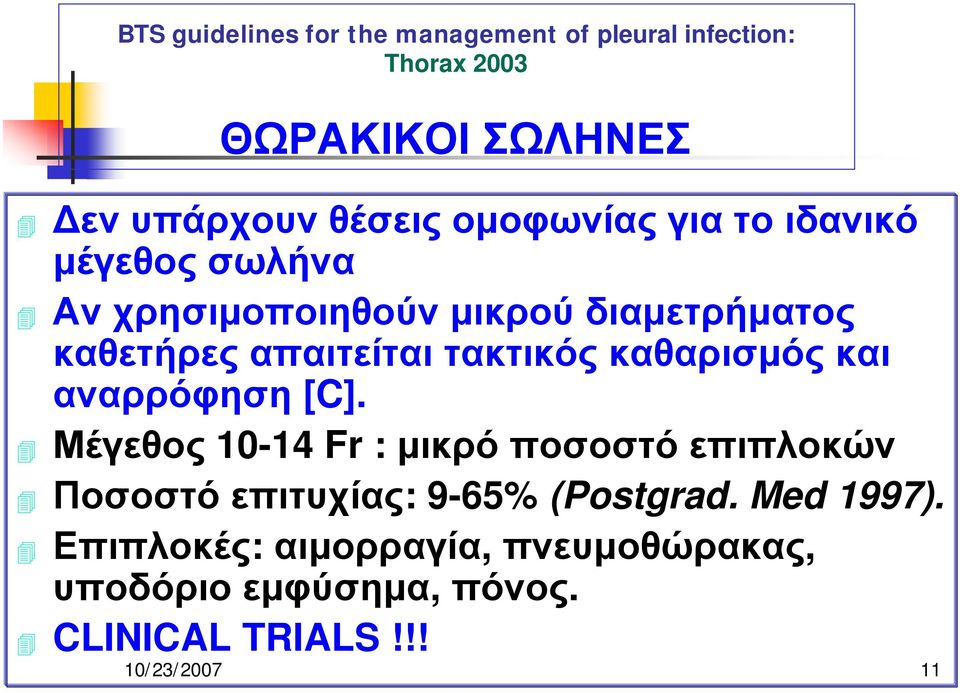 BTS guidelines for the management of pleural infection: Thorax 2003

ΘΩΡΑΚΙΚΟΙ ΣΩΛΗΝΕΣ

Δεν υπάρχουν θέσεις ομοφωνίας για το ιδανικό μέγεθος σωλήνα

Αν χρησιμοποιηθούν μικρού διαμετρήματος καθετήρες απαιτείται τακτικός καθαρισμός και αναρρόφηση [C].

Μέγεθος 10-14 Fr : μικρό ποσοστό επιπλοκών

Ποσοστό επιτυχίας: 9-65% (Postgrad. Med 1997).

Επιπλοκές: αιμορραγία, πνευμοθώρακας, υποδόριο εμφύσημα, πόνος.

CLINICAL TRIALS !!!

10/23/2007

11